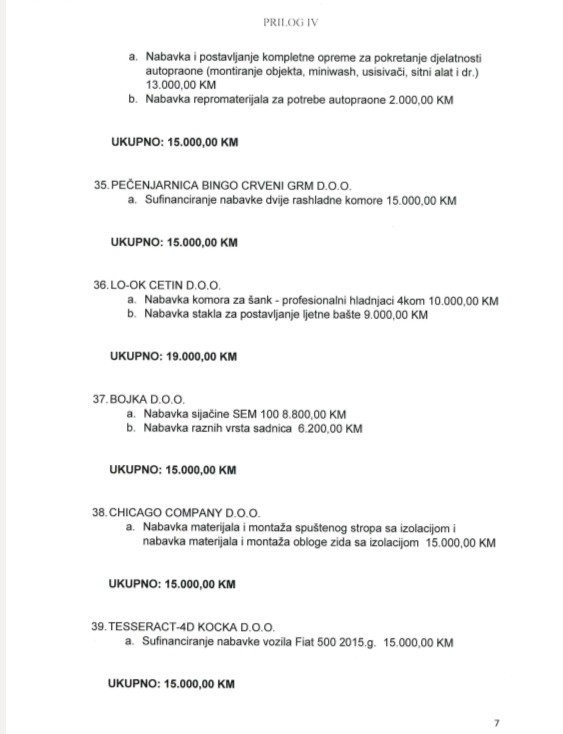 PRILOG IV

a. Nabavka i postavljanje kompletne opreme za pokretanje djelatnosti autopraone (montiranje objekta, miniwash, usisivači, sitni alat i dr.) 13.000,00 KM
b. Nabavka repromaterijala za potrebe autopraone 2.000,00 KM

UKUPNO: 15.000,00 KM

35. PEČENJARNICA BINGO CRVENI GRM D.O.O.
a. Sufinanciranje nabavke dvije rashladne komore 15.000,00 KM

UKUPNO: 15.000,00 KM

36. LO-OK CETIN D.O.O.
a. Nabavka komora za šank - profesionalni hladnjaci 4kom 10.000,00 KM
b. Nabavka stakla za postavljanje ljetne bašte 9.000,00 KM

UKUPNO: 19.000,00 KM

37. BOJKA D.O.O.
a. Nabavka sijačine SEM 100 8.800,00 KM
b. Nabavka raznih vrsta sadnica 6.200,00 KM

UKUPNO: 15.000,00 KM

38. CHICAGO COMPANY D.O.O.
a. Nabavka materijala i montaža spuštenog stropa sa izolacijom i nabavka materijala i montaža obloge zida sa izolacijom 15.000,00 KM

UKUPNO: 15.000,00 KM

39. TESSERACT-4D KOCKA D.O.O.
a. Sufinanciranje nabavke vozila Fiat 500 2015.g. 15.000,00 KM

UKUPNO: 15.000,00 KM

7